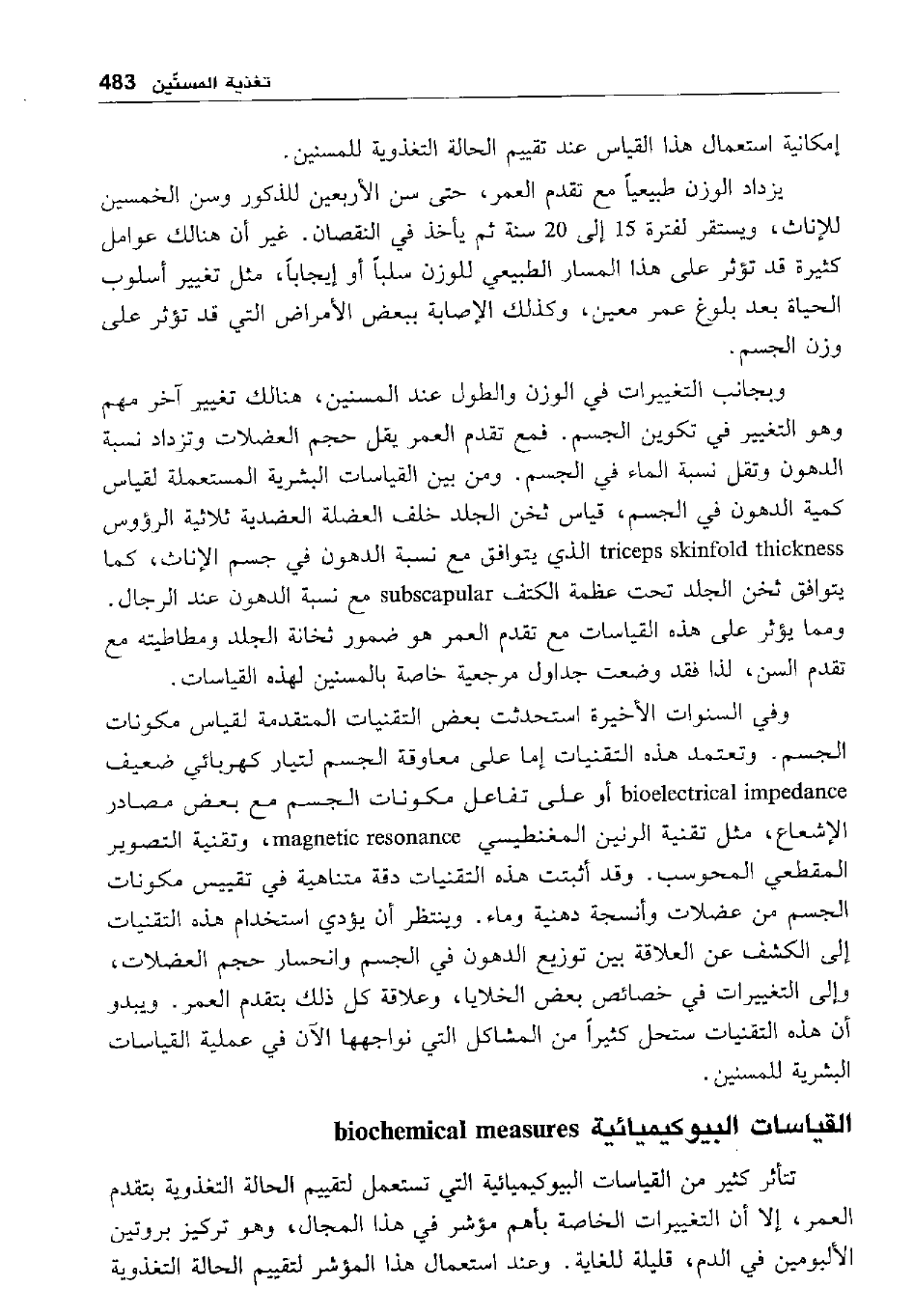 تغذية المسنّين 483

إمكانية استعمال هذا القياس عند تقييم الحالة التغذوية للمسنين.

يزداد الوزن طبيعياً مع تقدم العمر، حتى سن الأربعين للذكور وسن الخمسين للإناث، ويستقر لفترة 15 إلى 20 سنة ثم يأخذ في النقصان. غير أن هنالك عوامل كثيرة قد تؤثر على هذا المسار الطبيعي للوزن سلباً أو إيجاباً، مثل تغيير أسلوب الحياة بعد بلوغ عمر معين، وكذلك الإصابة ببعض الأمراض التي قد تؤثر على وزن الجسم.

وبجانب التغييرات في الوزن والطول عند المسنين، هنالك تغيير آخر مهم وهو التغيير في تكوين الجسم. فمع تقدم العمر يقل حجم العضلات وتزداد نسبة الدهون وتقل نسبة الماء في الجسم. ومن بين القياسات البشرية المستعملة لقياس كمية الدهون في الجسم، قياس ثخن الجلد خلف العضلة العضدية ثلاثية الرؤوس triceps skinfold thickness الذي يتوافق مع نسبة الدهون في جسم الإناث، كما يتوافق ثخن الجلد تحت عظمة الكتف subscapular مع نسبة الدهون عند الرجال. ومما يؤثر على هذه القياسات مع تقدم العمر هو ضمور ثخانة الجلد ومطاطيته مع تقدم السن، لذا فقد وضعت جداول مرجعية خاصة بالمسنين لهذه القياسات.

وفي السنوات الأخيرة استحدثت بعض التقنيات المتقدمة لقياس مكونات الجسم. وتعتمد هذه التقنيات إما على معاوقة الجسم لتيار كهربائي ضعيف bioelectrical impedance أو على تفاعل مكونات الجسم مع بعض مصادر الإشعاع، مثل تقنية الرنين المغنطيسي magnetic resonance، وتقنية التصوير المقطعي المحوسب. وقد أثبتت هذه التقنيات دقة متناهية في تقييس مكونات الجسم من عضلات وأنسجة دهنية وماء. وينتظر أن يؤدي استخدام هذه التقنيات إلى الكشف عن العلاقة بين توزيع الدهون في الجسم وانحسار حجم العضلات، وإلى التغييرات في خصائص بعض الخلايا، وعلاقة كل ذلك بتقدم العمر. ويبدو أن هذه التقنيات ستحل كثيراً من المشاكل التي نواجهها الآن في عملية القياسات البشرية للمسنين.

القياسات البيوكيميائية biochemical measures

تتأثر كثير من القياسات البيوكيميائية التي تستعمل لتقييم الحالة التغذوية بتقدم العمر، إلا أن التغييرات الخاصة بأهم مؤشر في هذا المجال، وهو تركيز بروتين الألبومين في الدم، قليلة للغاية. وعند استعمال هذا المؤشر لتقييم الحالة التغذوية